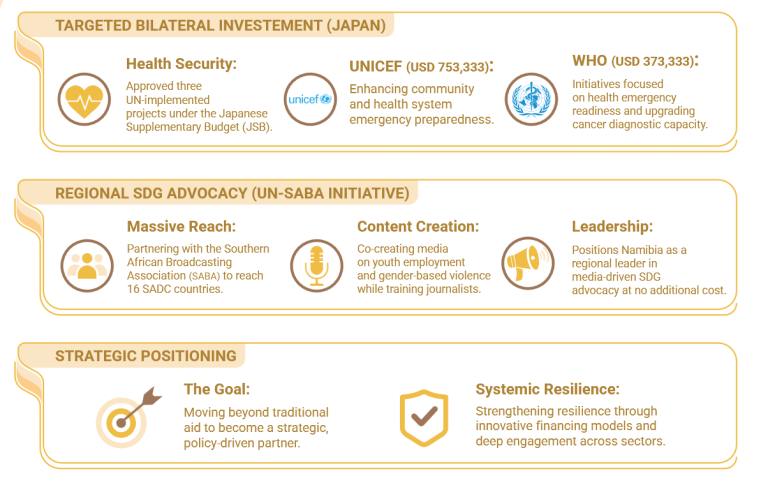 TARGETED BILATERAL INVESTEMENT (JAPAN)

Health Security:
Approved three UN-implemented projects under the Japanese Supplementary Budget (JSB).

unicef

UNICEF (USD 753,333):
Enhancing community and health system emergency preparedness.

WHO (USD 373,333):
Initiatives focused on health emergency readiness and upgrading cancer diagnostic capacity.

REGIONAL SDG ADVOCACY (UN-SABA INITIATIVE)

Massive Reach:
Partnering with the Southern African Broadcasting Association (SABA) to reach 16 SADC countries.

Content Creation:
Co-creating media on youth employment and gender-based violence while training journalists.

Leadership:
Positions Namibia as a regional leader in media-driven SDG advocacy at no additional cost.

STRATEGIC POSITIONING

The Goal:
Moving beyond traditional aid to become a strategic, policy-driven partner.

Systemic Resilience:
Strengthening resilience through innovative financing models and deep engagement across sectors.